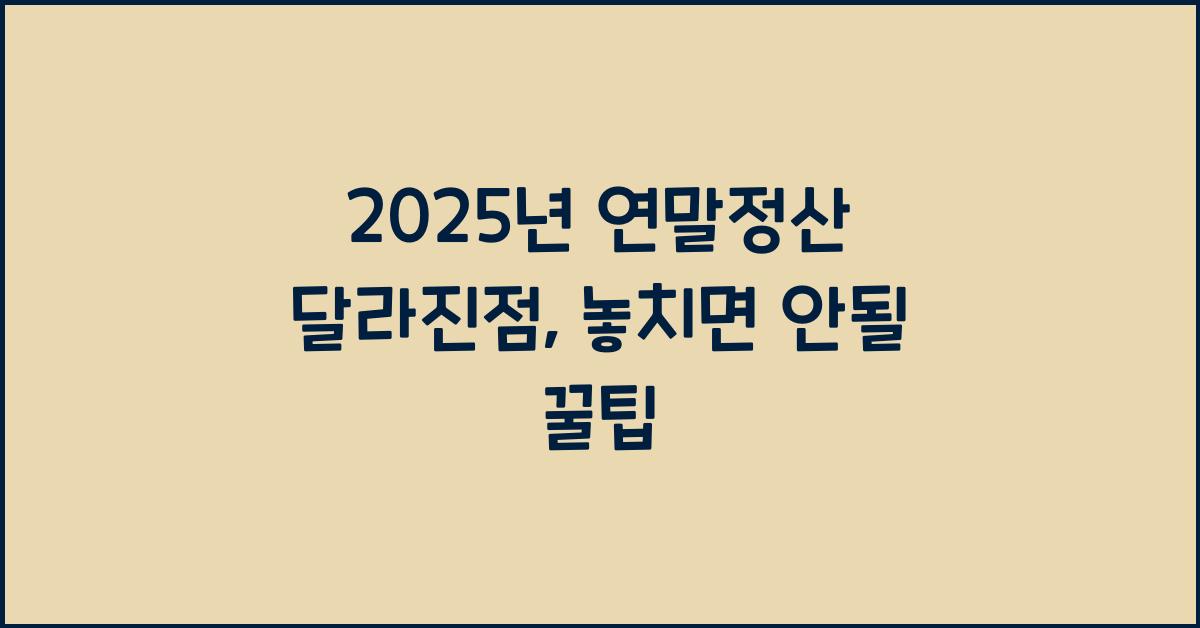 2025년 연말정산 달라진점, 놓치면 안될 꿀팁